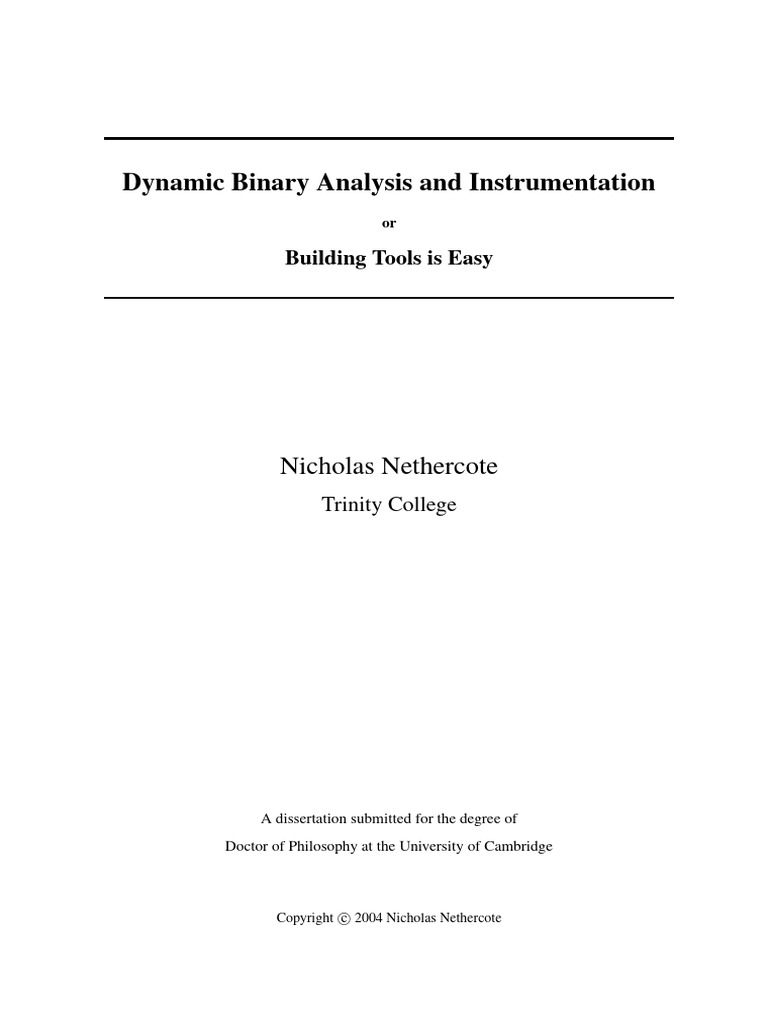 Dynamic Binary Analysis and Instrumentation

or

Building Tools is Easy

Nicholas Nethercote

Trinity College

A dissertation submitted for the degree of
Doctor of Philosophy at the University of Cambridge

Copyright © 2004 Nicholas Nethercote